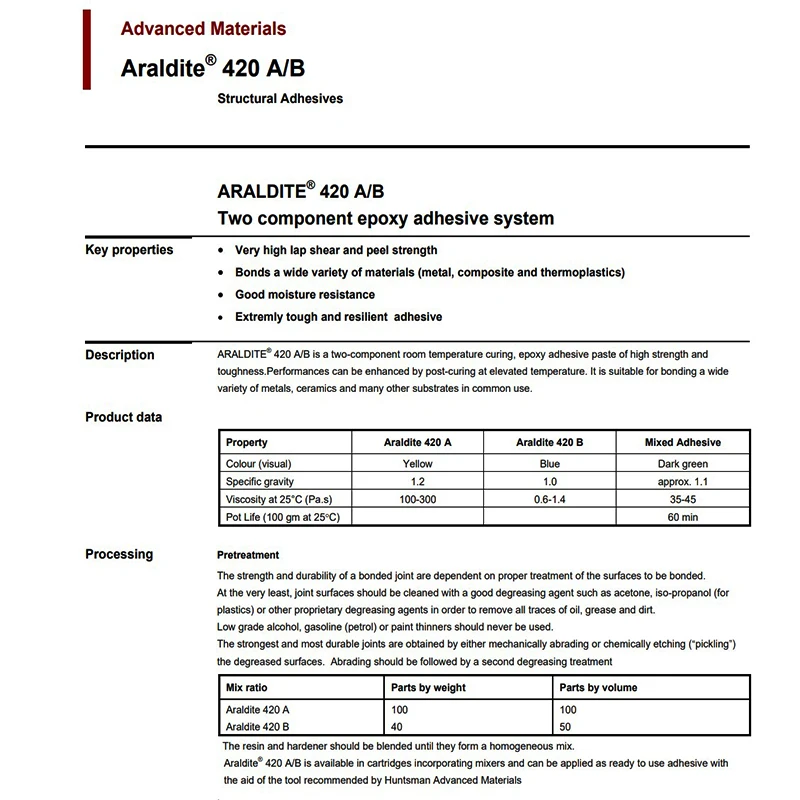 Advanced Materials

Araldite® 420 A/B

Structural Adhesives

ARALDITE® 420 A/B
Two component epoxy adhesive system

Key properties

• Very high lap shear and peel strength
• Bonds a wide variety of materials (metal, composite and thermoplastics)
• Good moisture resistance
• Extremly tough and resilient adhesive

Description

ARALDITE® 420 A/B is a two-component room temperature curing, epoxy adhesive paste of high strength and toughness.Performances can be enhanced by post-curing at elevated temperature. It is suitable for bonding a wide variety of metals, ceramics and many other substrates in common use.

Product data

| Property | Araldite 420 A | Araldite 420 B | Mixed Adhesive |
|---|---|---|---|
| Colour (visual) | Yellow | Blue | Dark green |
| Specific gravity | 1.2 | 1.0 | approx. 1.1 |
| Viscosity at 25°C (Pa.s) | 100-300 | 0.6-1.4 | 35-45 |
| Pot Life (100 gm at 25°C) | | | 60 min |

Processing

Pretreatment

The strength and durability of a bonded joint are dependent on proper treatment of the surfaces to be bonded.
At the very least, joint surfaces should be cleaned with a good degreasing agent such as acetone, iso-propanol (for plastics) or other proprietary degreasing agents in order to remove all traces of oil, grease and dirt.
Low grade alcohol, gasoline (petrol) or paint thinners should never be used.
The strongest and most durable joints are obtained by either mechanically abrading or chemically etching ("pickling") the degreased surfaces. Abrading should be followed by a second degreasing treatment

| Mix ratio | Parts by weight | Parts by volume |
|---|---|---|
| Araldite 420 A | 100 | 100 |
| Araldite 420 B | 40 | 50 |

The resin and hardener should be blended until they form a homogeneous mix.
Araldite® 420 A/B is available in cartridges incorporating mixers and can be applied as ready to use adhesive with the aid of the tool recommended by Huntsman Advanced Materials